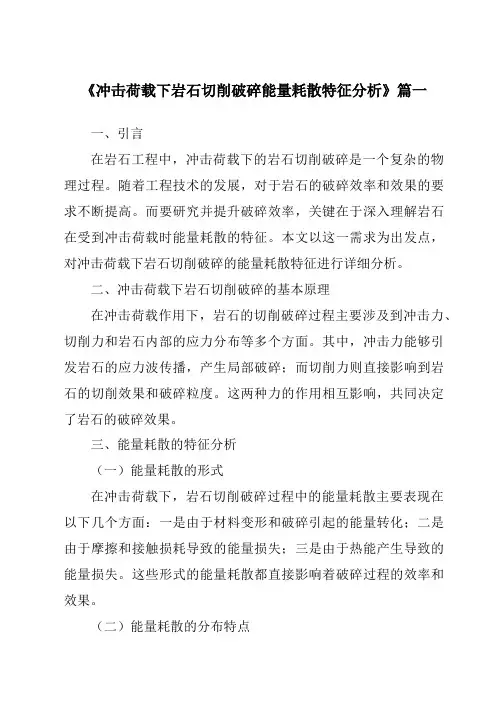 《冲击荷载下岩石切削破碎能量耗散特征分析》篇一

一、引言

在岩石工程中，冲击荷载下的岩石切削破碎是一个复杂的物理过程。随着工程技术的发展，对于岩石的破碎效率和效果的要求不断提高。而要研究并提升破碎效率，关键在于深入理解岩石在受到冲击荷载时能量耗散的特征。本文以这一需求为出发点，对冲击荷载下岩石切削破碎的能量耗散特征进行详细分析。

二、冲击荷载下岩石切削破碎的基本原理

在冲击荷载作用下，岩石的切削破碎过程主要涉及到冲击力、切削力和岩石内部的应力分布等多个方面。其中，冲击力能够引发岩石的应力波传播，产生局部破碎；而切削力则直接影响到岩石的切削效果和破碎粒度。这两种力的作用相互影响，共同决定了岩石的破碎效果。

三、能量耗散的特征分析

（一）能量耗散的形式

在冲击荷载下，岩石切削破碎过程中的能量耗散主要表现在以下几个方面：一是由于材料变形和破碎引起的能量转化；二是由于摩擦和接触损耗导致的能量损失；三是由于热能产生导致的能量损失。这些形式的能量耗散都直接影响着破碎过程的效率和效果。

（二）能量耗散的分布特点